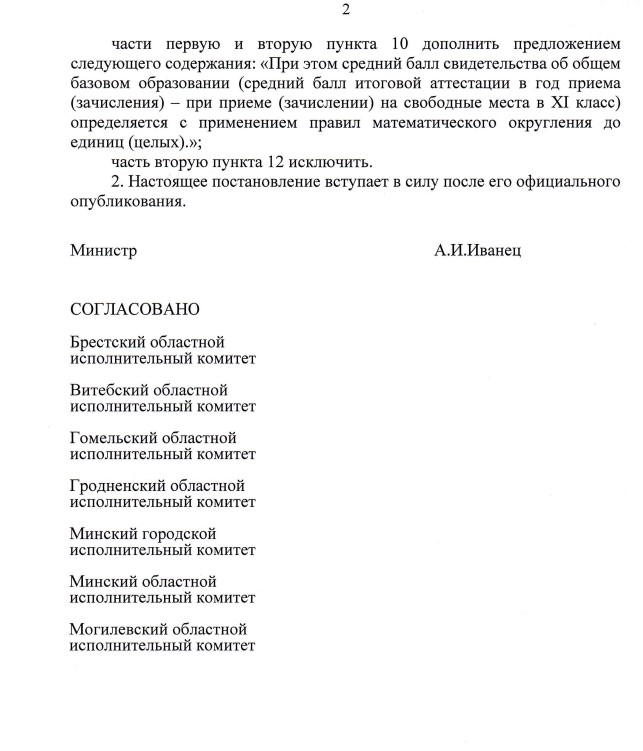 2

части первую и вторую пункта 10 дополнить предложением следующего содержания: «При этом средний балл свидетельства об общем базовом образовании (средний балл итоговой аттестации в год приема (зачисления) – при приеме (зачислении) на свободные места в XI класс) определяется с применением правил математического округления до единиц (целых).»;

часть вторую пункта 12 исключить.

2. Настоящее постановление вступает в силу после его официального опубликования.

Министр

А.И.Иванец

СОГЛАСОВАНО

Брестский областной исполнительный комитет

Витебский областной исполнительный комитет

Гомельский областной исполнительный комитет

Гродненский областной исполнительный комитет

Минский городской исполнительный комитет

Минский областной исполнительный комитет

Могилевский областной исполнительный комитет